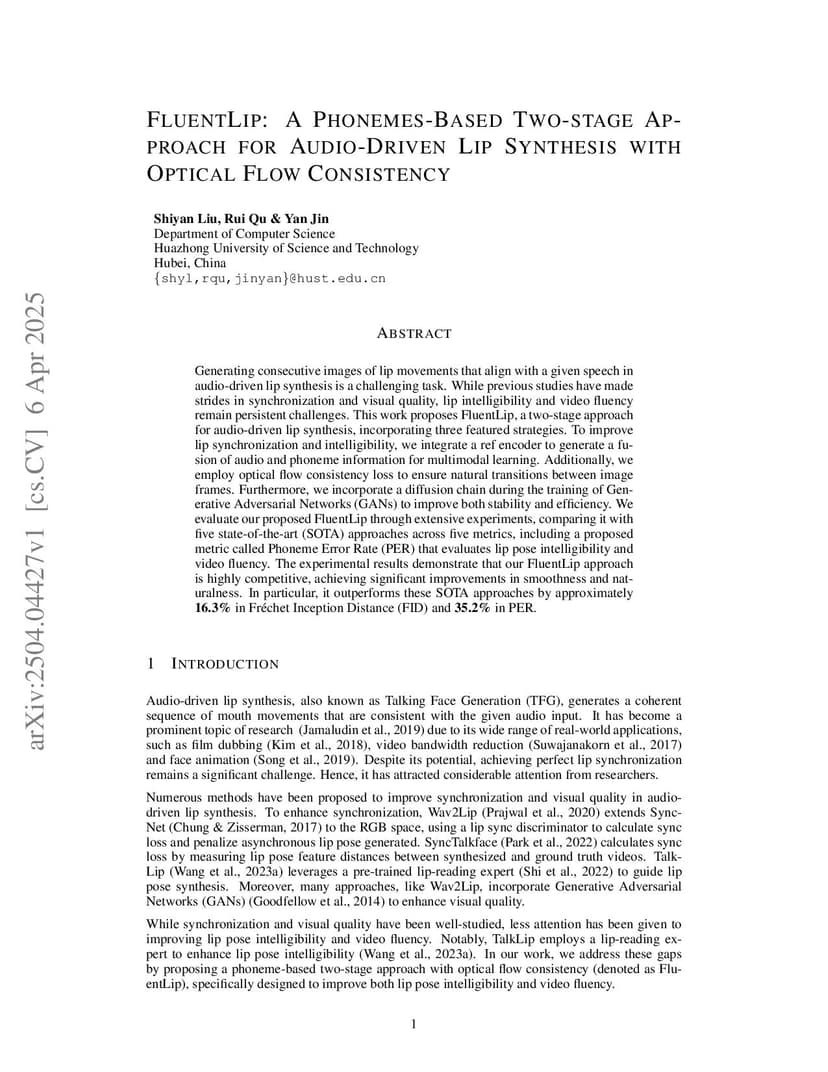 arXiv:2504.04427v1 [cs.CV] 6 Apr 2025

FLUENTLIP: A PHONEMES-BASED TWO-STAGE APPROACH FOR AUDIO-DRIVEN LIP SYNTHESIS WITH OPTICAL FLOW CONSISTENCY

Shiyan Liu, Rui Qu & Yan Jin
Department of Computer Science
Huazhong University of Science and Technology
Hubei, China
{shyl,rqu,jinyan}@hust.edu.cn

ABSTRACT

Generating consecutive images of lip movements that align with a given speech in audio-driven lip synthesis is a challenging task. While previous studies have made strides in synchronization and visual quality, lip intelligibility and video fluency remain persistent challenges. This work proposes FluentLip, a two-stage approach for audio-driven lip synthesis, incorporating three featured strategies. To improve lip synchronization and intelligibility, we integrate a ref encoder to generate a fusion of audio and phoneme information for multimodal learning. Additionally, we employ optical flow consistency loss to ensure natural transitions between image frames. Furthermore, we incorporate a diffusion chain during the training of Generative Adversarial Networks (GANs) to improve both stability and efficiency. We evaluate our proposed FluentLip through extensive experiments, comparing it with five state-of-the-art (SOTA) approaches across five metrics, including a proposed metric called Phoneme Error Rate (PER) that evaluates lip pose intelligibility and video fluency. The experimental results demonstrate that our FluentLip approach is highly competitive, achieving significant improvements in smoothness and naturalness. In particular, it outperforms these SOTA approaches by approximately 16.3% in Fréchet Inception Distance (FID) and 35.2% in PER.

1 INTRODUCTION

Audio-driven lip synthesis, also known as Talking Face Generation (TFG), generates a coherent sequence of mouth movements that are consistent with the given audio input. It has become a prominent topic of research (Jamaludin et al., 2019) due to its wide range of real-world applications, such as film dubbing (Kim et al., 2018), video bandwidth reduction (Suwajanakorn et al., 2017) and face animation (Song et al., 2019). Despite its potential, achieving perfect lip synchronization remains a significant challenge. Hence, it has attracted considerable attention from researchers.

Numerous methods have been proposed to improve synchronization and visual quality in audio-driven lip synthesis. To enhance synchronization, Wav2Lip (Prajwal et al., 2020) extends SyncNet (Chung & Zisserman, 2017) to the RGB space, using a lip sync discriminator to calculate sync loss and penalize asynchronous lip pose generated. SyncTalkface (Park et al., 2022) calculates sync loss by measuring lip pose feature distances between synthesized and ground truth videos. TalkLip (Wang et al., 2023a) leverages a pre-trained lip-reading expert (Shi et al., 2022) to guide lip pose synthesis. Moreover, many approaches, like Wav2Lip, incorporate Generative Adversarial Networks (GANs) (Goodfellow et al., 2014) to enhance visual quality.

While synchronization and visual quality have been well-studied, less attention has been given to improving lip pose intelligibility and video fluency. Notably, TalkLip employs a lip-reading expert to enhance lip pose intelligibility (Wang et al., 2023a). In our work, we address these gaps by proposing a phoneme-based two-stage approach with optical flow consistency (denoted as FluentLip), specifically designed to improve both lip pose intelligibility and video fluency.

1